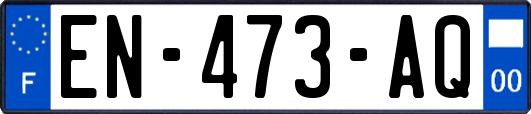 F
EN-473-AQ
00